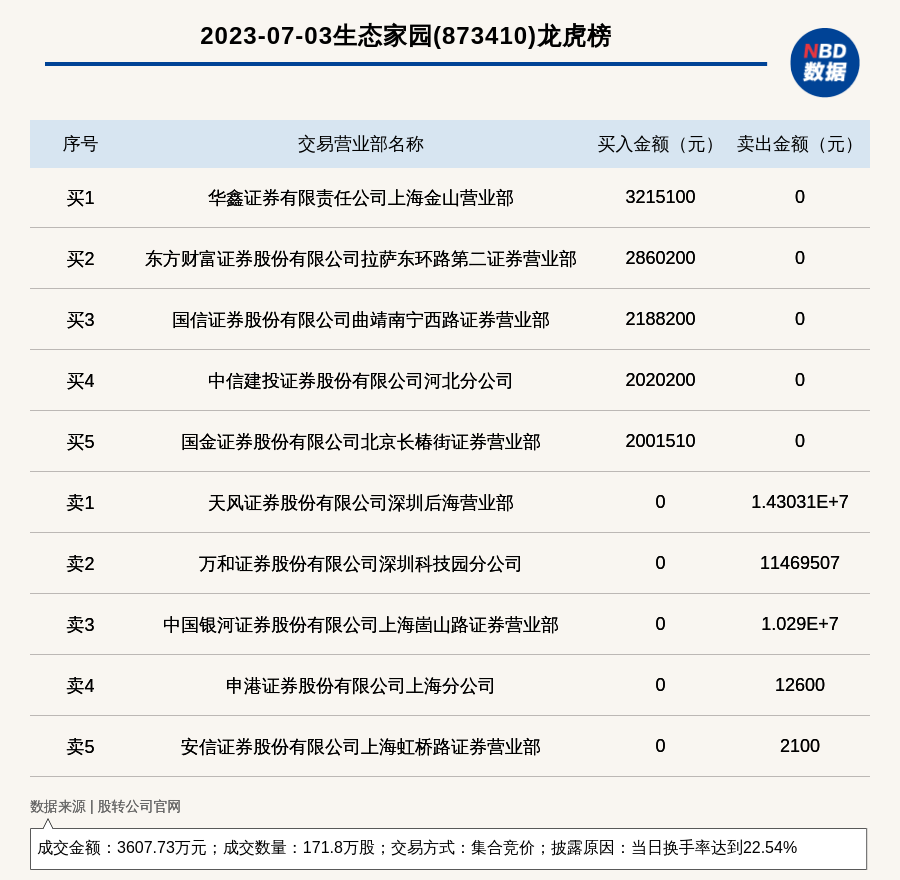 2023-07-03生态家园(873410)龙虎榜

NBD 数据

| 序号 | 交易营业部名称 | 买入金额（元） | 卖出金额（元） |
|---|---|---|---|
| 买1 | 华鑫证券有限责任公司上海金山营业部 | 3215100 | 0 |
| 买2 | 东方财富证券股份有限公司拉萨东环路第二证券营业部 | 2860200 | 0 |
| 买3 | 国信证券股份有限公司曲靖南宁西路证券营业部 | 2188200 | 0 |
| 买4 | 中信建投证券股份有限公司河北分公司 | 2020200 | 0 |
| 买5 | 国金证券股份有限公司北京长椿街证券营业部 | 2001510 | 0 |
| 卖1 | 天风证券股份有限公司深圳后海营业部 | 0 | 1.43031E+7 |
| 卖2 | 万和证券股份有限公司深圳科技园分公司 | 0 | 11469507 |
| 卖3 | 中国银河证券股份有限公司上海崮山路证券营业部 | 0 | 1.029E+7 |
| 卖4 | 申港证券股份有限公司上海分公司 | 0 | 12600 |
| 卖5 | 安信证券股份有限公司上海虹桥路证券营业部 | 0 | 2100 |

数据来源 | 股转公司官网

成交金额：3607.73万元；成交数量：171.8万股；交易方式：集合竞价；披露原因：当日换手率达到22.54%